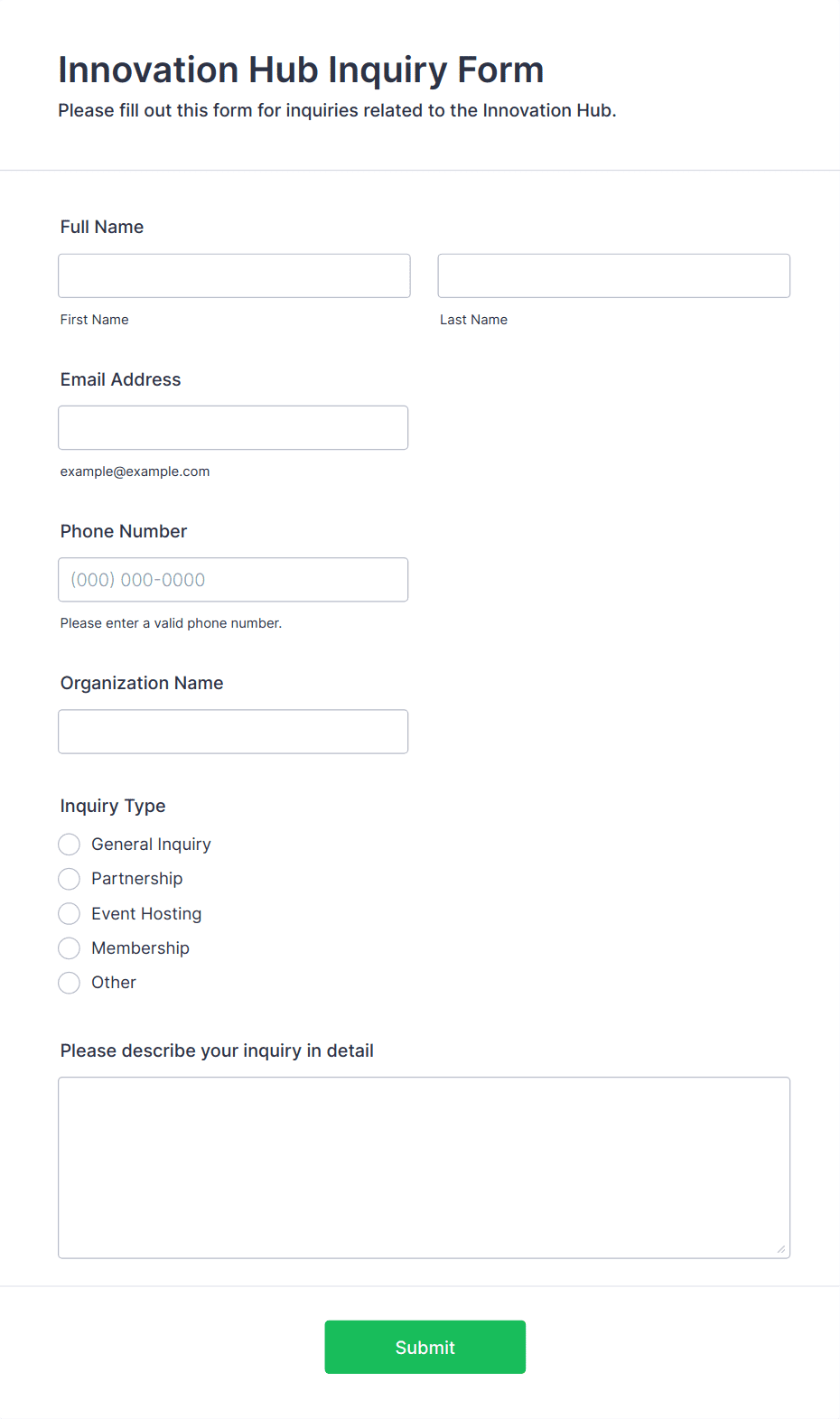 Innovation Hub Inquiry Form
Please fill out this form for inquiries related to the Innovation Hub.

Full Name

First Name

Last Name

Email Address

example@example.com

Phone Number

(000) 000-0000

Please enter a valid phone number.

Organization Name

Inquiry Type

General Inquiry
Partnership
Event Hosting
Membership
Other

Please describe your inquiry in detail

Submit